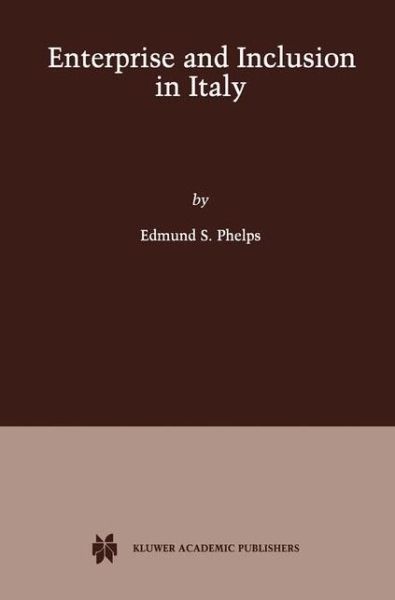 Enterprise and Inclusion in Italy

by

Edmund S. Phelps

KLUWER ACADEMIC PUBLISHERS